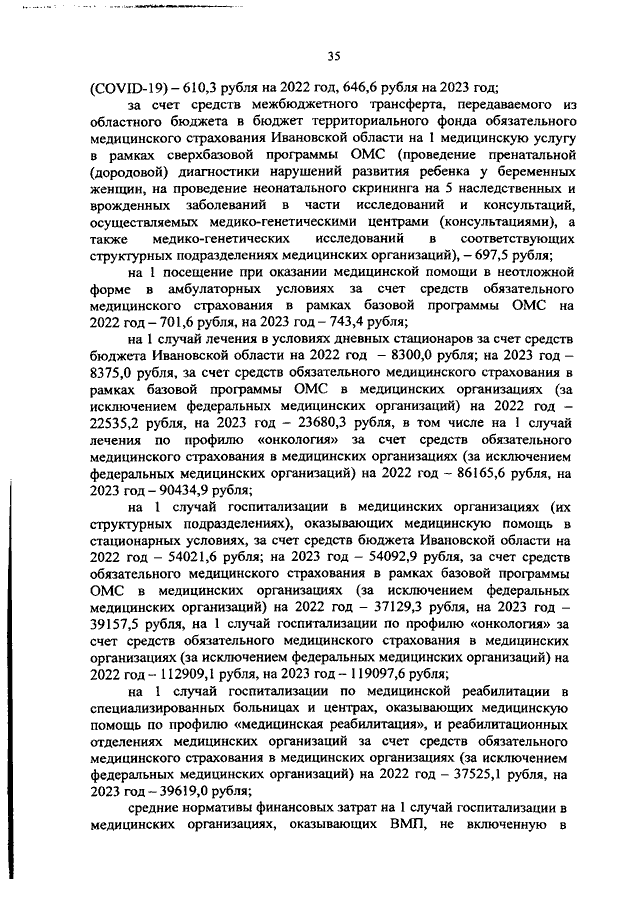 35

(COVID-19) – 610,3 рубля на 2022 год, 646,6 рубля на 2023 год;

за счет средств межбюджетного трансферта, передаваемого из областного бюджета в бюджет территориального фонда обязательного медицинского страхования Ивановской области на 1 медицинскую услугу в рамках сверхбазовой программы ОМС (проведение пренатальной (дородовой) диагностики нарушений развития ребенка у беременных женщин, на проведение неонатального скрининга на 5 наследственных и врожденных заболеваний в части исследований и консультаций, осуществляемых медико-генетическими центрами (консультациями), а также медико-генетических исследований в соответствующих структурных подразделениях медицинских организаций), – 697,5 рубля;

на 1 посещение при оказании медицинской помощи в неотложной форме в амбулаторных условиях за счет средств обязательного медицинского страхования в рамках базовой программы ОМС на 2022 год – 701,6 рубля, на 2023 год – 743,4 рубля;

на 1 случай лечения в условиях дневных стационаров за счет средств бюджета Ивановской области на 2022 год – 8300,0 рубля; на 2023 год – 8375,0 рубля, за счет средств обязательного медицинского страхования в рамках базовой программы ОМС в медицинских организациях (за исключением федеральных медицинских организаций) на 2022 год – 22535,2 рубля, на 2023 год – 23680,3 рубля, в том числе на 1 случай лечения по профилю «онкология» за счет средств обязательного медицинского страхования в медицинских организациях (за исключением федеральных медицинских организаций) на 2022 год – 86165,6 рубля, на 2023 год – 90434,9 рубля;

на 1 случай госпитализации в медицинских организациях (их структурных подразделениях), оказывающих медицинскую помощь в стационарных условиях, за счет средств бюджета Ивановской области на 2022 год – 54021,6 рубля; на 2023 год – 54092,9 рубля, за счет средств обязательного медицинского страхования в рамках базовой программы ОМС в медицинских организациях (за исключением федеральных медицинских организаций) на 2022 год – 37129,3 рубля, на 2023 год – 39157,5 рубля, на 1 случай госпитализации по профилю «онкология» за счет средств обязательного медицинского страхования в медицинских организациях (за исключением федеральных медицинских организаций) на 2022 год – 112909,1 рубля, на 2023 год – 119097,6 рубля;

на 1 случай госпитализации по медицинской реабилитации в специализированных больницах и центрах, оказывающих медицинскую помощь по профилю «медицинская реабилитация», и реабилитационных отделениях медицинских организаций за счет средств обязательного медицинского страхования в медицинских организациях (за исключением федеральных медицинских организаций) на 2022 год – 37525,1 рубля, на 2023 год – 39619,0 рубля;

средние нормативы финансовых затрат на 1 случай госпитализации в медицинских организациях, оказывающих ВМП, не включенную в